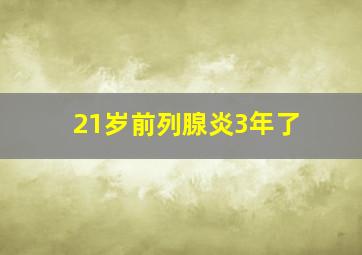 21岁前列腺炎3年了